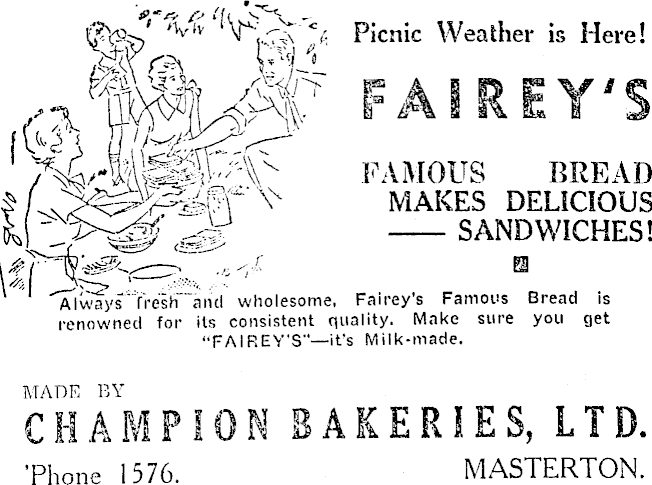 Picnic Weather is Here!

FAIREY'S

FAMOUS BREAD MAKES DELICIOUS —— SANDWICHES!

Always fresh and wholesome, Fairey's Famous Bread is renowned for its consistent quality. Make sure you get "FAIREY'S"—it's Milk-made.

MADE BY

CHAMPION BAKERIES, LTD.

'Phone 1576.

MASTERTON.